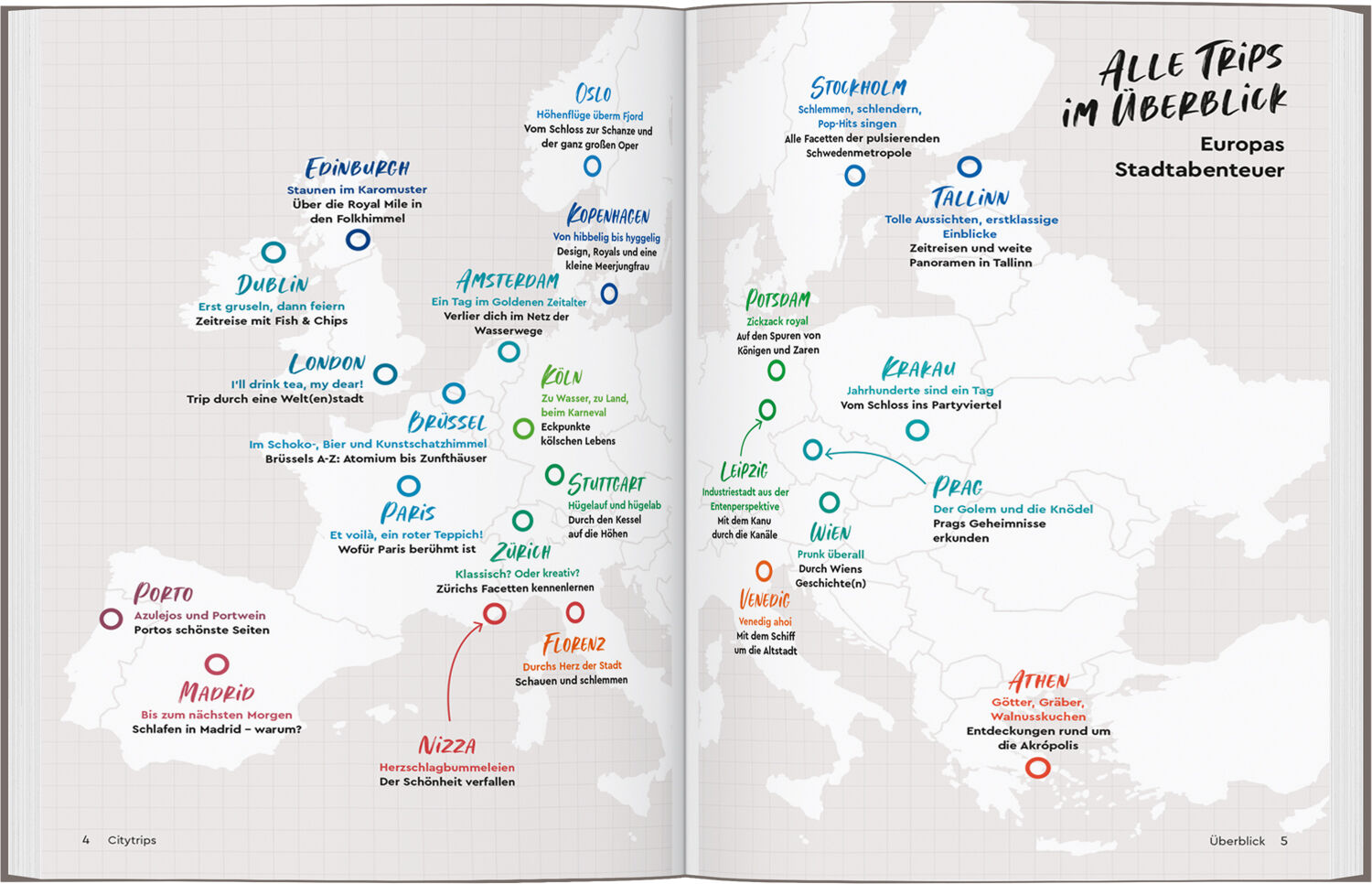 Oslo
Höhenflüge überm Fjord
Vom Schloss zur Schanze und der ganz großen Oper

Edinburgh
Staunen im Karomuster
Über die Royal Mile in den Folkhimmel

Kopenhagen
Von hibbelig bis hyggelig
Design, Royals und eine kleine Meerjungfrau

Dublin
Erst gruseln, dann feiern
Zeitreise mit Fish & Chips

Amsterdam
Ein Tag im Goldenen Zeitalter
Verlier dich im Netz der Wasserwege

London
I'll drink tea, my dear!
Trip durch eine Welt(en)stadt

Köln
Zu Wasser, zu Land, beim Karneval
Eckpunkte kölschen Lebens

Brüssel
Im Schoko-, Bier und Kunstschatzhimmel
Brüssels A-Z: Atomium bis Zunfthäuser

Stuttgart
Hügelauf und hügelab
Durch den Kessel auf die Höhen

Paris
Et voilà, ein roter Teppich!
Wofür Paris berühmt ist

Zürich
Klassisch? Oder kreativ?
Zürichs Facetten kennenlernen

Porto
Azulejos und Portwein
Portos schönste Seiten

Florenz
Durchs Herz der Stadt
Schauen und schlemmen

Madrid
Bis zum nächsten Morgen
Schlafen in Madrid – warum?

Nizza
Herzschlagbummeleien
Der Schönheit verfallen

4 Citytrips

Alle Trips im Überblick
Europas Stadtabenteuer

Stockholm
Schlemmen, schlendern, Pop-Hits singen
Alle Facetten der pulsierenden Schwedenmetropole

Tallinn
Tolle Aussichten, erstklassige Einblicke
Zeitreisen und weite Panoramen in Tallinn

Potsdam
Zickzack royal
Auf den Spuren von Königen und Zaren

Krakau
Jahrhunderte sind ein Tag
Vom Schloss ins Partyviertel

Leipzig
Industriestadt aus der Entenperspektive
Mit dem Kanu durch die Kanäle

Prag
Der Golem und die Knödel
Prags Geheimnisse erkunden

Wien
Prunk überall
Durch Wiens Geschichte(n)

Venedig
Venedig ahoi
Mit dem Schiff um die Altstadt

Athen
Götter, Gräber, Walnusskuchen
Entdeckungen rund um die Akrópolis

Überblick 5